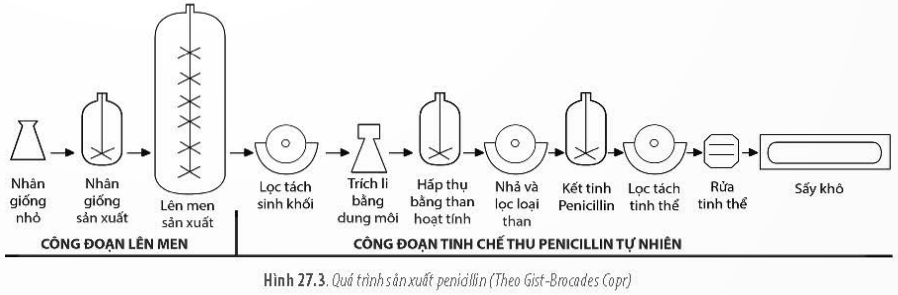 Nhân giống nhỏ

Nhân giống sản xuất

Lên men sản xuất

Lọc tách sinh khối

Trích li bằng dung môi

Hấp thụ bằng than hoạt tính

Nhả và lọc loại than

Kết tinh Penicillin

Lọc tách tinh thể

Rửa tinh thể

Sấy khô

CÔNG ĐOẠN LÊN MEN

CÔNG ĐOẠN TINH CHẾ THU PENICILLIN TỰ NHIÊN

Hình 27.3. Quá trình sản xuất penicillin (Theo Gist-Brocades Copr)